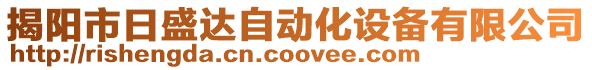 揭阳市日盛达自动化设备有限公司
http://rishengda.cn.coovee.com